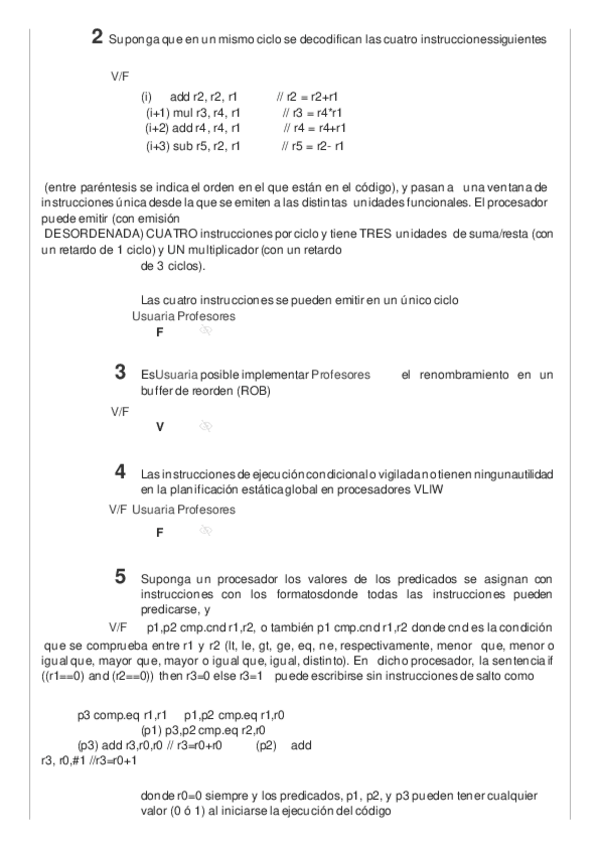 2 Suponga que en un mismo ciclo se decodifican las cuatro instruccionessiguientes

V/F

(i) add r2, r2, r1 // r2 = r2+r1
(i+1) mul r3, r4, r1 // r3 = r4*r1
(i+2) add r4, r4, r1 // r4 = r4+r1
(i+3) sub r5, r2, r1 // r5 = r2- r1

(entre paréntesis se indica el orden en el que están en el código), y pasan a una ventana de instrucciones única desde la que se emiten a las distintas unidades funcionales. El procesador puede emitir (con emisión DESORDENADA) CUATRO instrucciones por ciclo y tiene TRES unidades de suma/resta (con un retardo de 1 ciclo) y UN multiplicador (con un retardo de 3 ciclos).

Las cuatro instrucciones se pueden emitir en un único ciclo
Usuaria Profesores
F

3 EsUsuaria posible implementar Profesores el renombramiento en un buffer de reorden (ROB)

V/F
V

4 Las instrucciones de ejecución condicional o vigilada no tienen ninguna utilidad en la planificación estática global en procesadores VLIW

V/F Usuaria Profesores
F

5 Suponga un procesador los valores de los predicados se asignan con instrucciones con los formatosdonde todas las instrucciones pueden predicarse, y

V/F p1,p2 cmp.cnd r1,r2, o también p1 cmp.cnd r1,r2 donde cnd es la condición que se comprueba entre r1 y r2 (lt, le, gt, ge, eq, ne, respectivamente, menor que, menor o igual que, mayor que, mayor o igual que, igual, distinto). En dicho procesador, la sentencia if ((r1==0) and (r2==0)) then r3=0 else r3=1 puede escribirse sin instrucciones de salto como

p3 comp.eq r1,r1 p1,p2 cmp.eq r1,r0
(p1) p3,p2 cmp.eq r2,r0
(p3) add r3,r0,r0 // r3=r0+r0 (p2) add r3, r0,#1 //r3=r0+1

donde r0=0 siempre y los predicados, p1, p2, y p3 pueden tener cualquier valor (0 ó 1) al iniciarse la ejecución del código